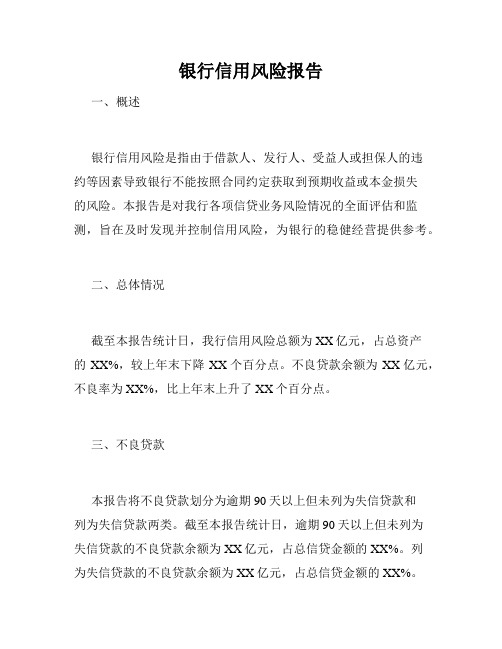 银行信用风险报告

一、概述

银行信用风险是指由于借款人、发行人、受益人或担保人的违约等因素导致银行不能按照合同约定获取到预期收益或本金损失的风险。本报告是对我行各项信贷业务风险情况的全面评估和监测，旨在及时发现并控制信用风险，为银行的稳健经营提供参考。

二、总体情况

截至本报告统计日，我行信用风险总额为 XX 亿元，占总资产的 XX%，较上年末下降 XX 个百分点。不良贷款余额为 XX 亿元，不良率为 XX%，比上年末上升了 XX 个百分点。

三、不良贷款

本报告将不良贷款划分为逾期 90 天以上但未列为失信贷款和列为失信贷款两类。截至本报告统计日，逾期 90 天以上但未列为失信贷款的不良贷款余额为 XX 亿元，占总信贷金额的 XX%。列为失信贷款的不良贷款余额为 XX 亿元，占总信贷金额的 XX%。